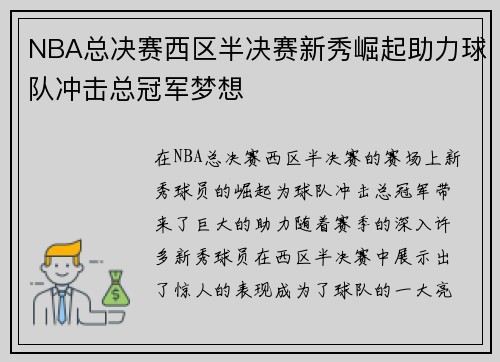 NBA总决赛西区半决赛新秀崛起助力球队冲击总冠军梦想

在NBA总决赛西区半决赛的赛场上新秀球员的崛起为球队冲击总冠军带来了巨大的助力随着赛季的深入许多新秀球员在西区半决赛中展示出了惊人的表现成为了球队的一大亮

$